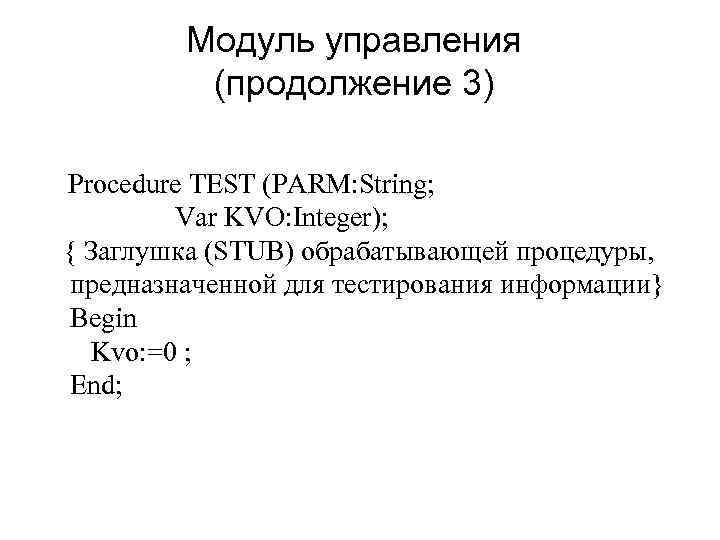 Модуль управления
(продолжение 3)

Procedure TEST (PARM:String;
Var KVO:Integer);
{ Заглушка (STUB) обрабатывающей процедуры,
предназначенной для тестирования информации}
Begin
Kvo:=0 ;
End;